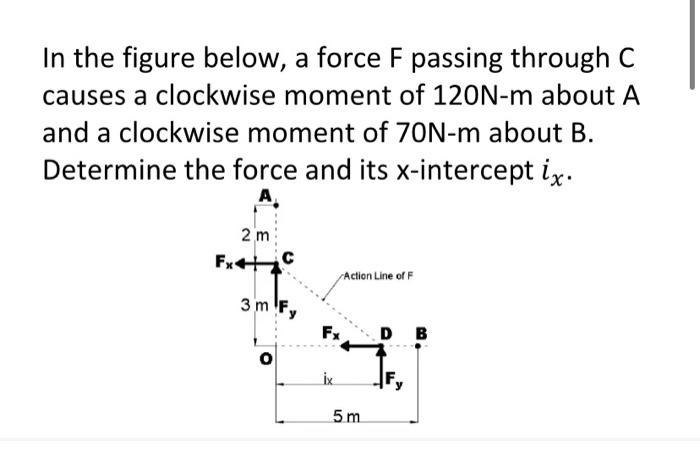 In the figure below, a force F passing through C causes a clockwise moment of 120N-m about A and a clockwise moment of 70N-m about B. Determine the force and its x-intercept $i_x$.

A
2 m
$F_x$
C
Action Line of F
3 m
$F_y$
$F_x$
D
B
O
ix
$F_y$
5 m